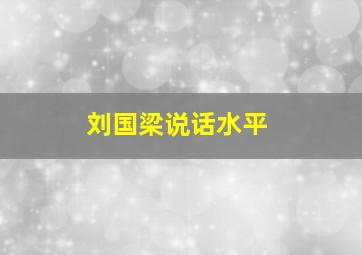 刘国梁说话水平